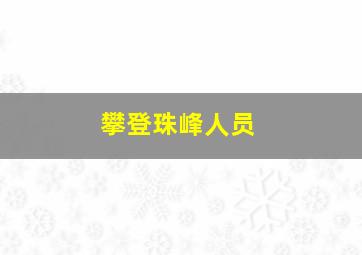 攀登珠峰人员